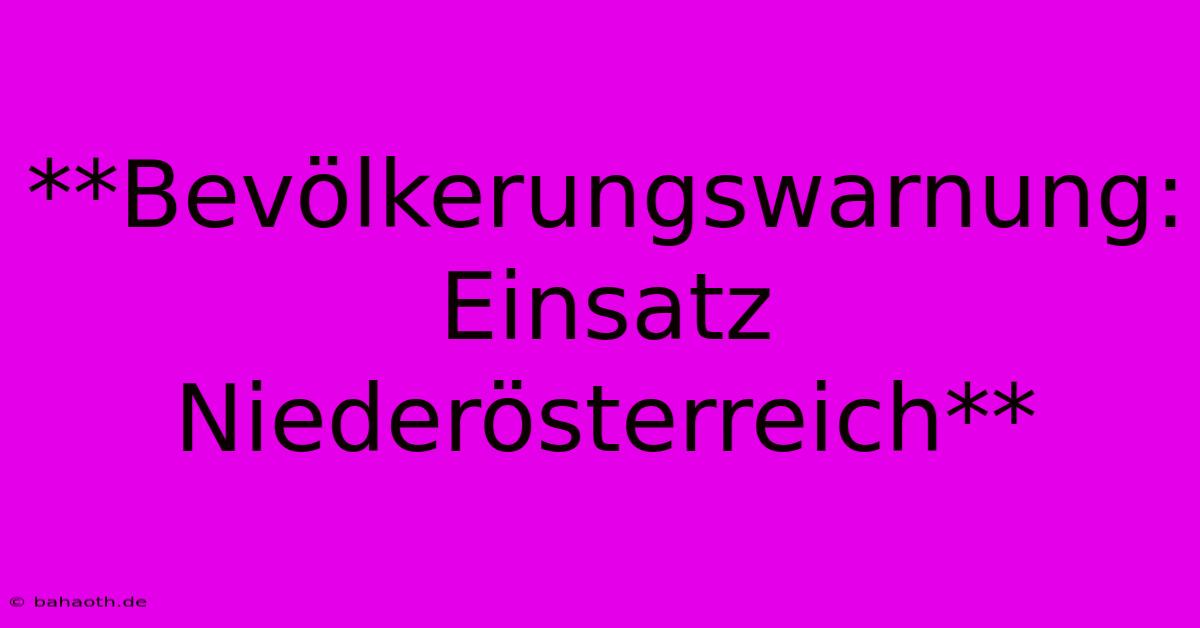 **Bevölkerungswarnung: Einsatz Niederösterreich**

© bahaoth.de